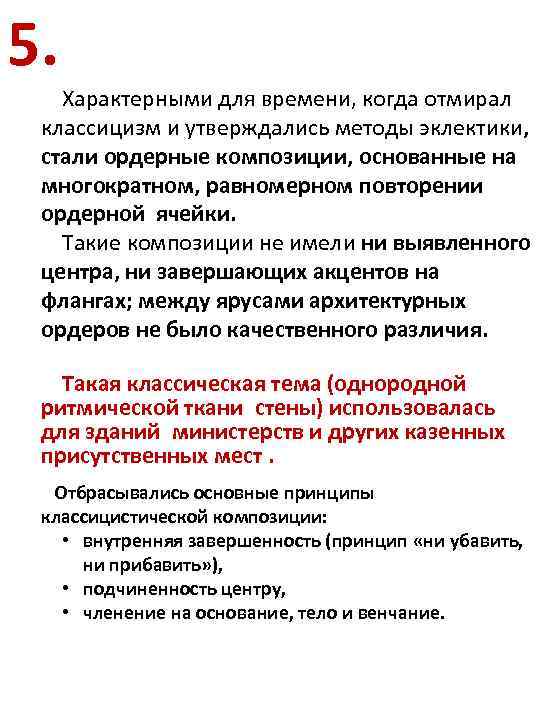 5.

Характерными для времени, когда отмирал классицизм и утверждались методы эклектики, стали ордерные композиции, основанные на многократном, равномерном повторении ордерной ячейки.

Такие композиции не имели ни выявленного центра, ни завершающих акцентов на флангах; между ярусами архитектурных ордеров не было качественного различия.

Такая классическая тема (однородной ритмической ткани стены) использовалась для зданий министерств и других казенных присутственных мест .

Отбрасывались основные принципы классицистической композиции:
• внутренняя завершенность (принцип «ни убавить, ни прибавить»),
• подчиненность центру,
• членение на основание, тело и венчание.